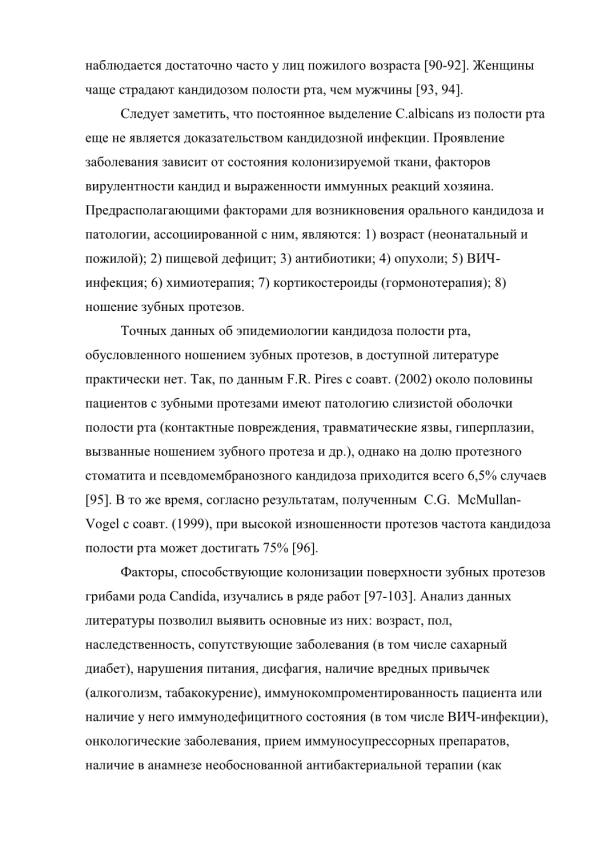 наблюдается достаточно часто у лиц пожилого возраста [90-92]. Женщины чаще страдают кандидозом полости рта, чем мужчины [93, 94].

Следует заметить, что постоянное выделение C.albicans из полости рта еще не является доказательством кандидозной инфекции. Проявление заболевания зависит от состояния колонизируемой ткани, факторов вирулентности кандид и выраженности иммунных реакций хозяина. Предрасполагающими факторами для возникновения орального кандидоза и патологии, ассоциированной с ним, являются: 1) возраст (неонатальный и пожилой); 2) пищевой дефицит; 3) антибиотики; 4) опухоли; 5) ВИЧ-инфекция; 6) химиотерапия; 7) кортикостероиды (гормонотерапия); 8) ношение зубных протезов.

Точных данных об эпидемиологии кандидоза полости рта, обусловленного ношением зубных протезов, в доступной литературе практически нет. Так, по данным F.R. Pires с соавт. (2002) около половины пациентов с зубными протезами имеют патологию слизистой оболочки полости рта (контактные повреждения, травматические язвы, гиперплазии, вызванные ношением зубного протеза и др.), однако на долю протезного стоматита и псевдомембранозного кандидоза приходится всего 6,5% случаев [95]. В то же время, согласно результатам, полученным C.G. McMullan-Vogel с соавт. (1999), при высокой изношенности протезов частота кандидоза полости рта может достигать 75% [96].

Факторы, способствующие колонизации поверхности зубных протезов грибами рода Candida, изучались в ряде работ [97-103]. Анализ данных литературы позволил выявить основные из них: возраст, пол, наследственность, сопутствующие заболевания (в том числе сахарный диабет), нарушения питания, дисфагия, наличие вредных привычек (алкоголизм, табакокурение), иммунокомпроментированность пациента или наличие у него иммунодефицитного состояния (в том числе ВИЧ-инфекции), онкологические заболевания, прием иммуносупрессорных препаратов, наличие в анамнезе необоснованной антибактериальной терапии (как